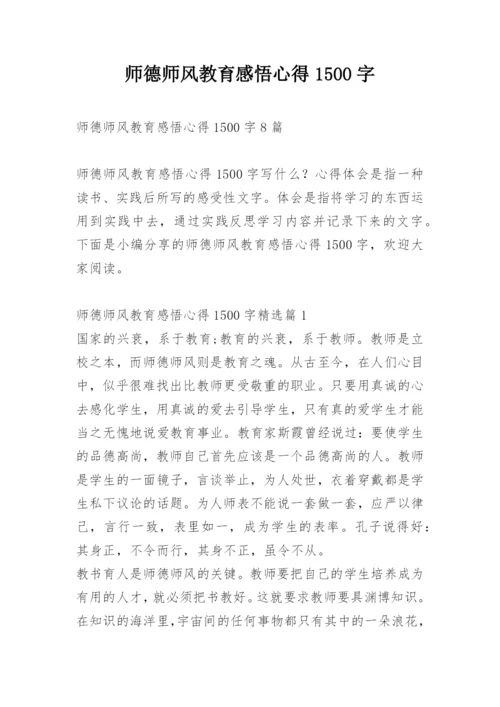 师德师风教育感悟心得 1500 字

师德师风教育感悟心得 1500 字 8 篇

师德师风教育感悟心得 1500 字写什么？心得体会是指一种读书、实践后所写的感受性文字。体会是指将学习的东西运用到实践中去，通过实践反思学习内容并记录下来的文字。下面是小编分享的师德师风教育感悟心得 1500 字，欢迎大家阅读。

师德师风教育感悟心得 1500 字精选篇 1
国家的兴衰，系于教育;教育的兴衰，系于教师。教师是立校之本，而师德师风则是教育之魂。从古至今，在人们心目中，似乎很难找出比教师更受敬重的职业。只要用真诚的心去感化学生，用真诚的爱去引导学生，只有真的爱学生才能当之无愧地说爱教育事业。教育家斯霞曾经说过：要使学生的品德高尚，教师自己首先应该是一个品德高尚的人。教师是学生的一面镜子，言谈举止，为人处世，衣着穿戴都是学生私下议论的话题。为人师表不能说一套做一套，应严以律己，言行一致，表里如一，成为学生的表率。孔子说得好：其身正，不令而行，其身不正，虽令不从。
教书育人是师德师风的关键。教师要把自己的学生培养成为有用的人才，就必须把书教好。这就要求教师要具渊博知识。在知识的海洋里,宇宙间的任何事物都只有其中的一朵浪花，